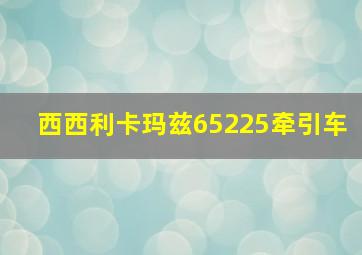 西西利卡玛兹65225牵引车